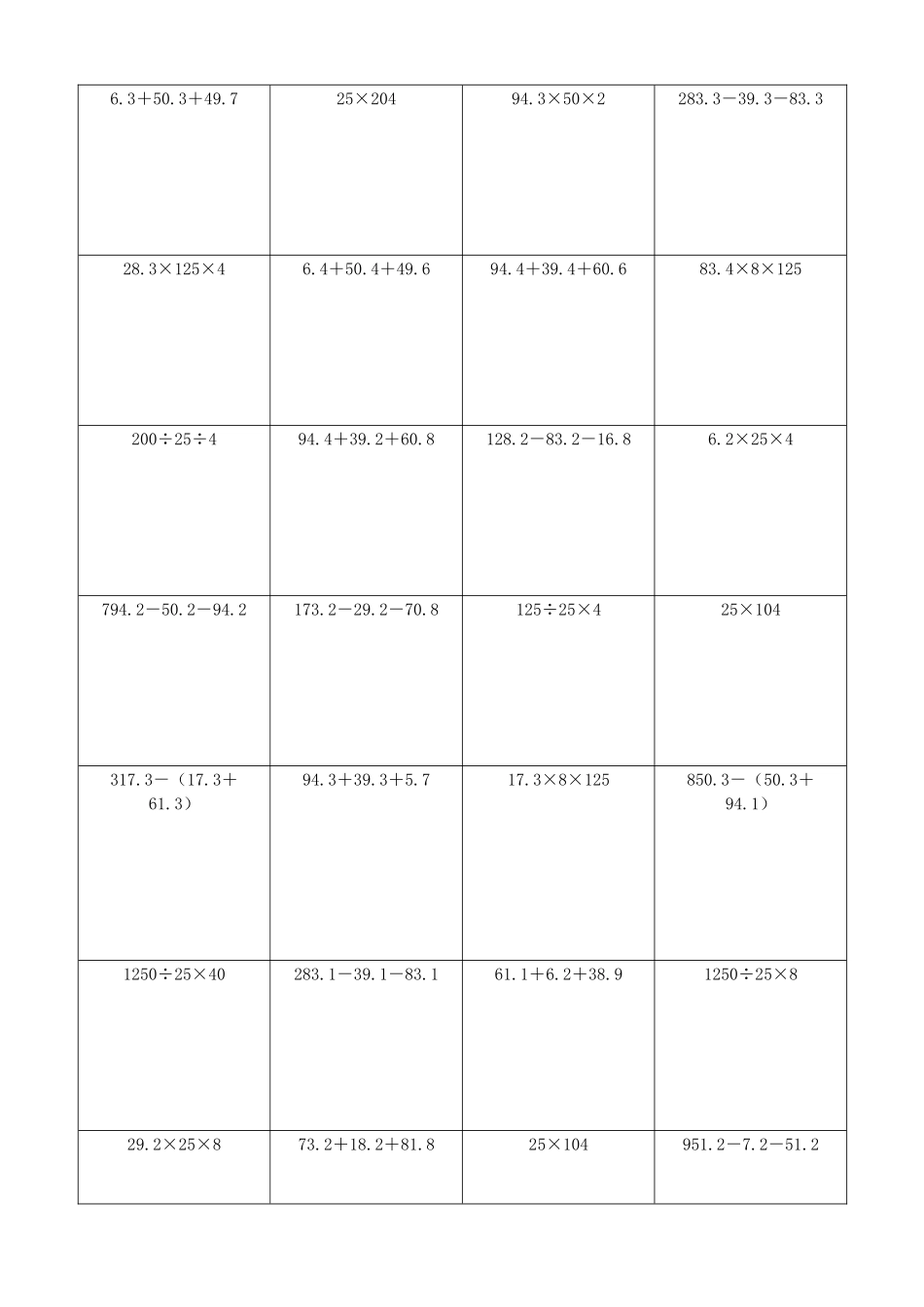 | | | | |
|---|---|---|---|
| $6.3+50.3+49.7$ | $25\times204$ | $94.3\times50\times2$ | $283.3-39.3-83.3$ |
| $28.3\times125\times4$ | $6.4+50.4+49.6$ | $94.4+39.4+60.6$ | $83.4\times8\times125$ |
| $200\div25\div4$ | $94.4+39.2+60.8$ | $128.2-83.2-16.8$ | $6.2\times25\times4$ |
| $794.2-50.2-94.2$ | $173.2-29.2-70.8$ | $125\div25\times4$ | $25\times104$ |
| $317.3-(17.3+61.3)$ | $94.3+39.3+5.7$ | $17.3\times8\times125$ | $850.3-(50.3+94.1)$ |
| $1250\div25\times40$ | $283.1-39.1-83.1$ | $61.1+6.2+38.9$ | $1250\div25\times8$ |
| $29.2\times25\times8$ | $73.2+18.2+81.8$ | $25\times104$ | $951.2-7.2-51.2$ |